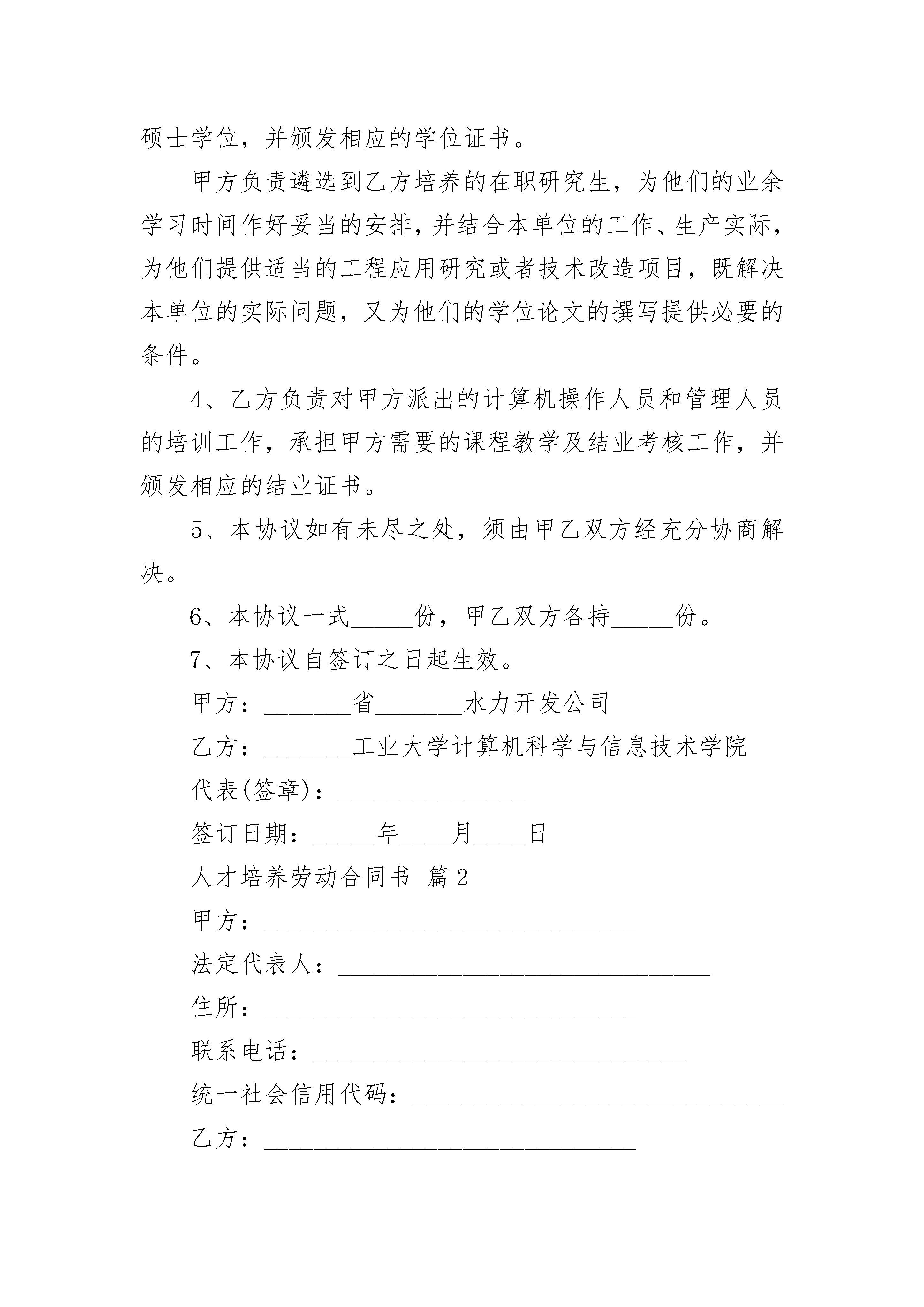 硕士学位，并颁发相应的学位证书。

甲方负责遴选到乙方培养的在职研究生，为他们的业余学习时间作好妥当的安排，并结合本单位的工作、生产实际，为他们提供适当的工程应用研究或者技术改造项目，既解决本单位的实际问题，又为他们的学位论文的撰写提供必要的条件。

4、乙方负责对甲方派出的计算机操作人员和管理人员的培训工作，承担甲方需要的课程教学及结业考核工作，并颁发相应的结业证书。

5、本协议如有未尽之处，须由甲乙双方经充分协商解决。

6、本协议一式_____份，甲乙双方各持_____份。

7、本协议自签订之日起生效。

甲方：_______省_______水力开发公司

乙方：_______工业大学计算机科学与信息技术学院

代表(签章)：_______________

签订日期：_____年____月____日

人才培养劳动合同书 篇2

甲方：______________________________

法定代表人：______________________________

住所：______________________________

联系电话：______________________________

统一社会信用代码：______________________________

乙方：______________________________